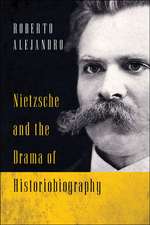 ROBERTO ALEJANDRO

Nietzsche and the Drama of Historiobiography